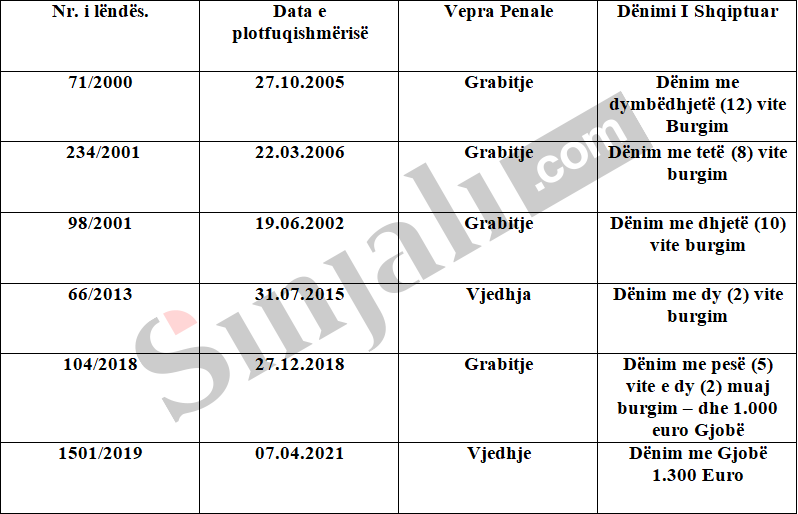 | Nr. i lëndës. | Data e plotfuqishmërisë | Vepra Penale | Dënimi I Shqiptuar |
|---|---|---|---|
| 71/2000 | 27.10.2005 | Grabitje | Dënim me dymbëdhjetë (12) vite Burgim |
| 234/2001 | 22.03.2006 | Grabitje | Dënim me tetë (8) vite burgim |
| 98/2001 | 19.06.2002 | Grabitje | Dënim me dhjetë (10) vite burgim |
| 66/2013 | 31.07.2015 | Vjedhja | Dënim me dy (2) vite burgim |
| 104/2018 | 27.12.2018 | Grabitje | Dënim me pesë (5) vite e dy (2) muaj burgim – dhe 1.000 euro Gjobë |
| 1501/2019 | 07.04.2021 | Vjedhje | Dënim me Gjobë 1.300 Euro |

Sinjali.com